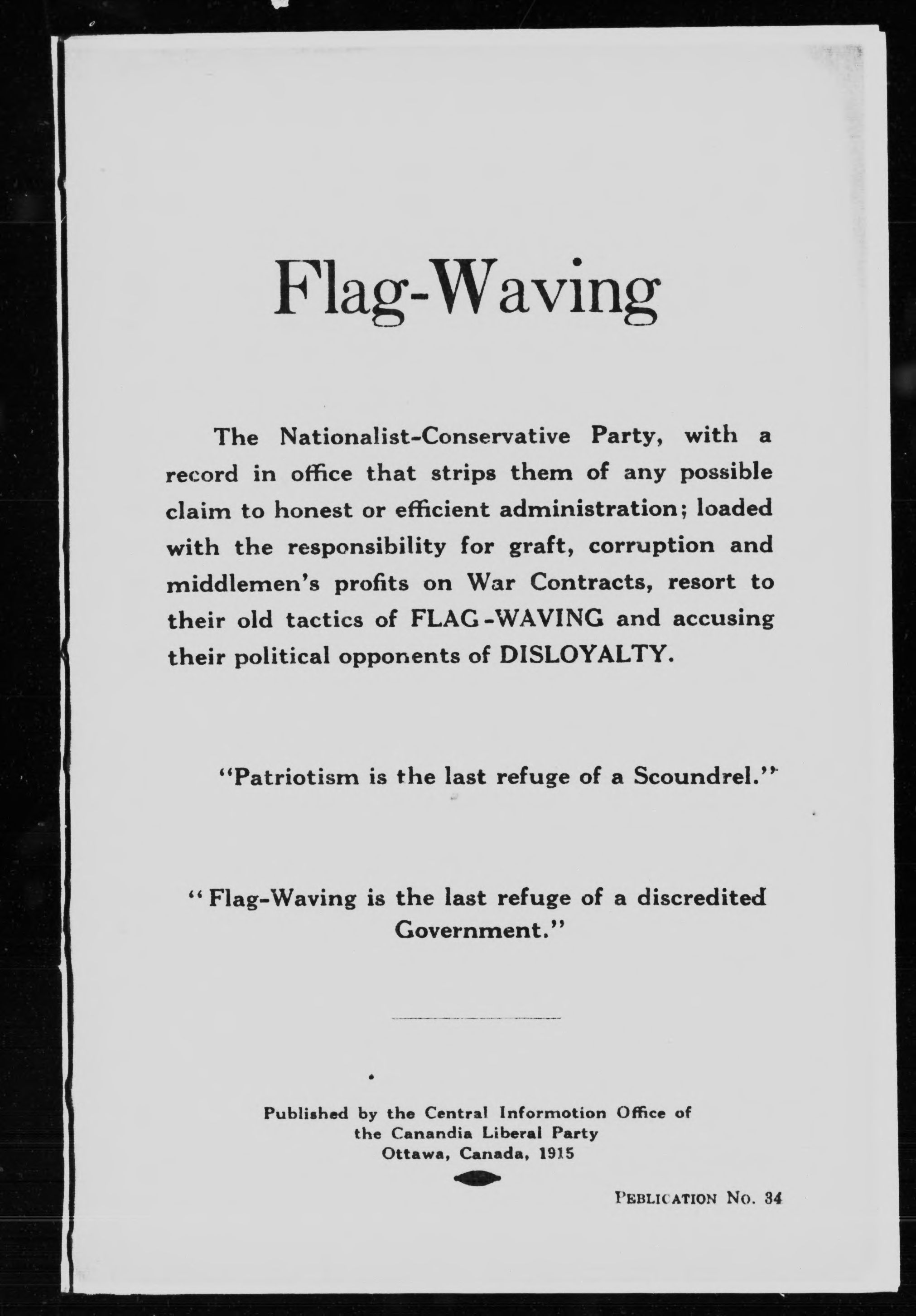 Flag-Waving

The Nationalist-Conservative Party, with a record in office that strips them of any possible claim to honest or efficient administration; loaded with the responsibility for graft, corruption and middlemen's profits on War Contracts, resort to their old tactics of FLAG-WAVING and accusing their political opponents of DISLOYALTY.

"Patriotism is the last refuge of a Scoundrel."

"Flag-Waving is the last refuge of a discredited Government."

Published by the Central Informotion Office of the Canandia Liberal Party
Ottawa, Canada, 1915

PEBLICATION No. 34